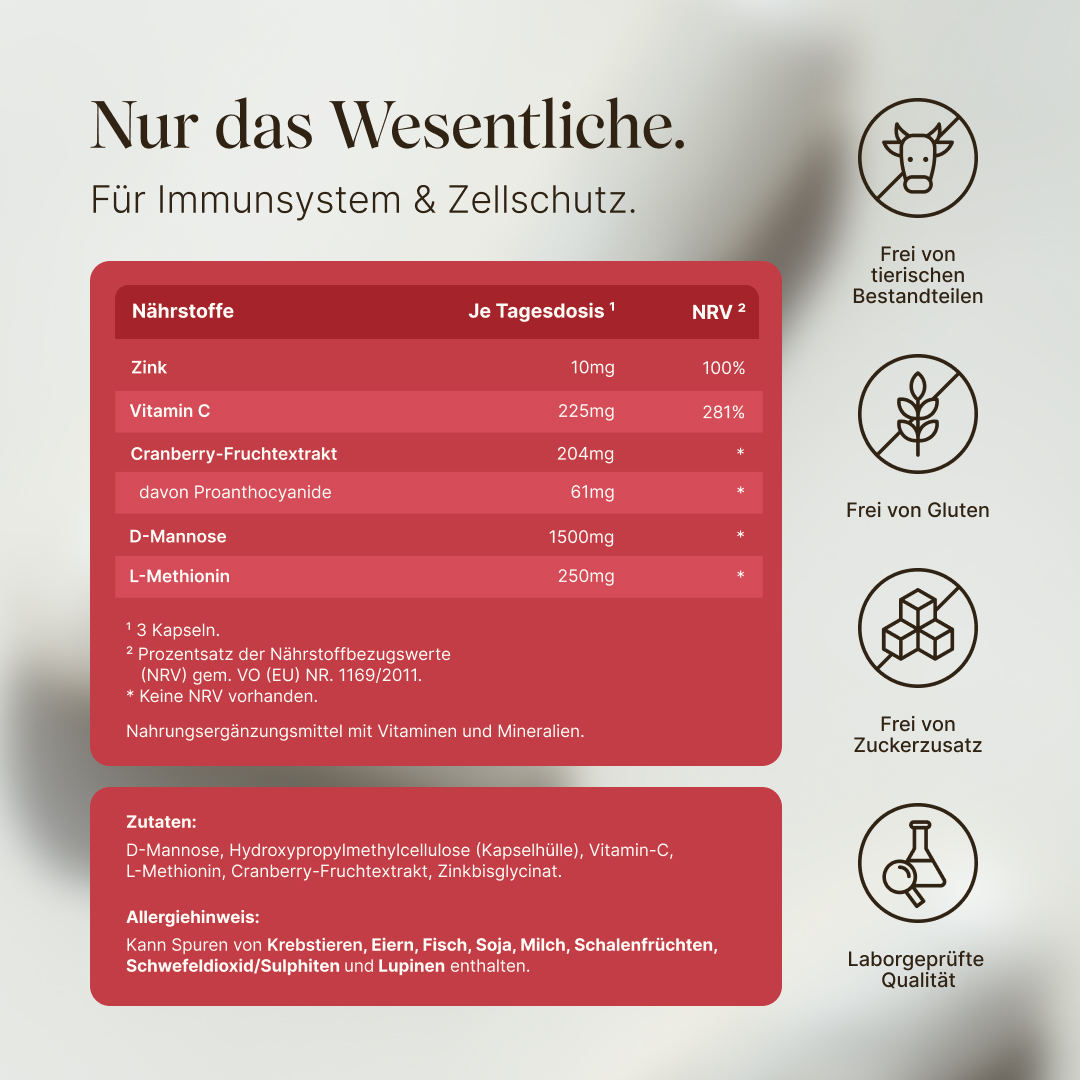 Nur das Wesentliche.

Für Immunsystem & Zellschutz.

| Nährstoffe | Je Tagesdosis ¹ | NRV ² |
|---|---|---|
| Zink | 10mg | 100% |
| Vitamin C | 225mg | 281% |
| Cranberry-Fruchtextrakt | 204mg | * |
| davon Proanthocyanide | 61mg | * |
| D-Mannose | 1500mg | * |
| L-Methionin | 250mg | * |

¹ 3 Kapseln.
² Prozentsatz der Nährstoffbezugswerte (NRV) gem. VO (EU) NR. 1169/2011.
* Keine NRV vorhanden.

Nahrungsergänzungsmittel mit Vitaminen und Mineralien.

Zutaten:
D-Mannose, Hydroxypropylmethylcellulose (Kapselhülle), Vitamin-C, L-Methionin, Cranberry-Fruchtextrakt, Zinkbisglycinat.

Allergiehinweis:
Kann Spuren von Krebstieren, Eiern, Fisch, Soja, Milch, Schalenfrüchten, Schwefeldioxid/Sulphiten und Lupinen enthalten.

Frei von tierischen Bestandteilen

Frei von Gluten

Frei von Zuckerzusatz

Laborgeprüfte Qualität